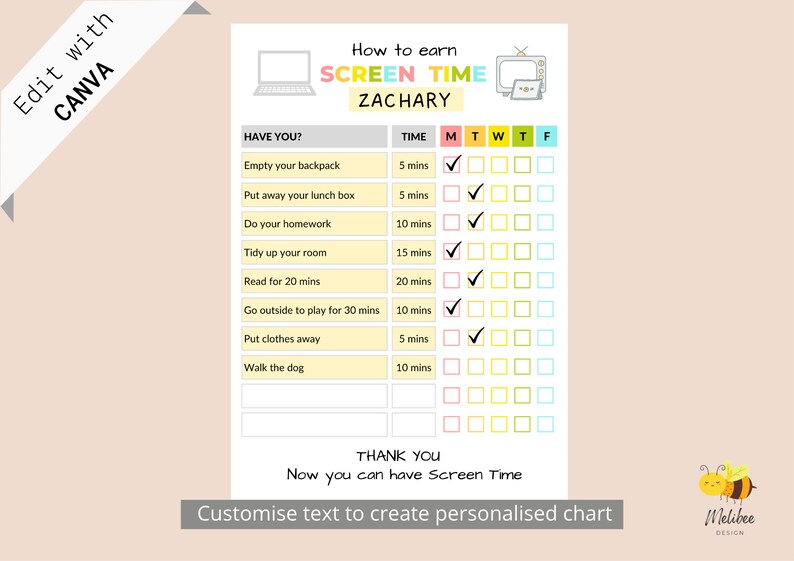 Edit with
CANVA

How to earn
SCREEN TIME
ZACHARY

| HAVE YOU? | TIME | M | T | W | T | F |
|---|---|---|---|---|---|---|
| Empty your backpack | 5 mins | ✓ | | | | |
| Put away your lunch box | 5 mins | | ✓ | | | |
| Do your homework | 10 mins | | ✓ | | | |
| Tidy up your room | 15 mins | ✓ | | | | |
| Read for 20 mins | 20 mins | | ✓ | | | |
| Go outside to play for 30 mins | 10 mins | ✓ | | | | |
| Put clothes away | 5 mins | | ✓ | | | |
| Walk the dog | 10 mins | | | | | |
| | | | | | | |
| | | | | | | |

THANK YOU
Now you can have Screen Time

Customise text to create personalised chart

Melibee
DESIGN